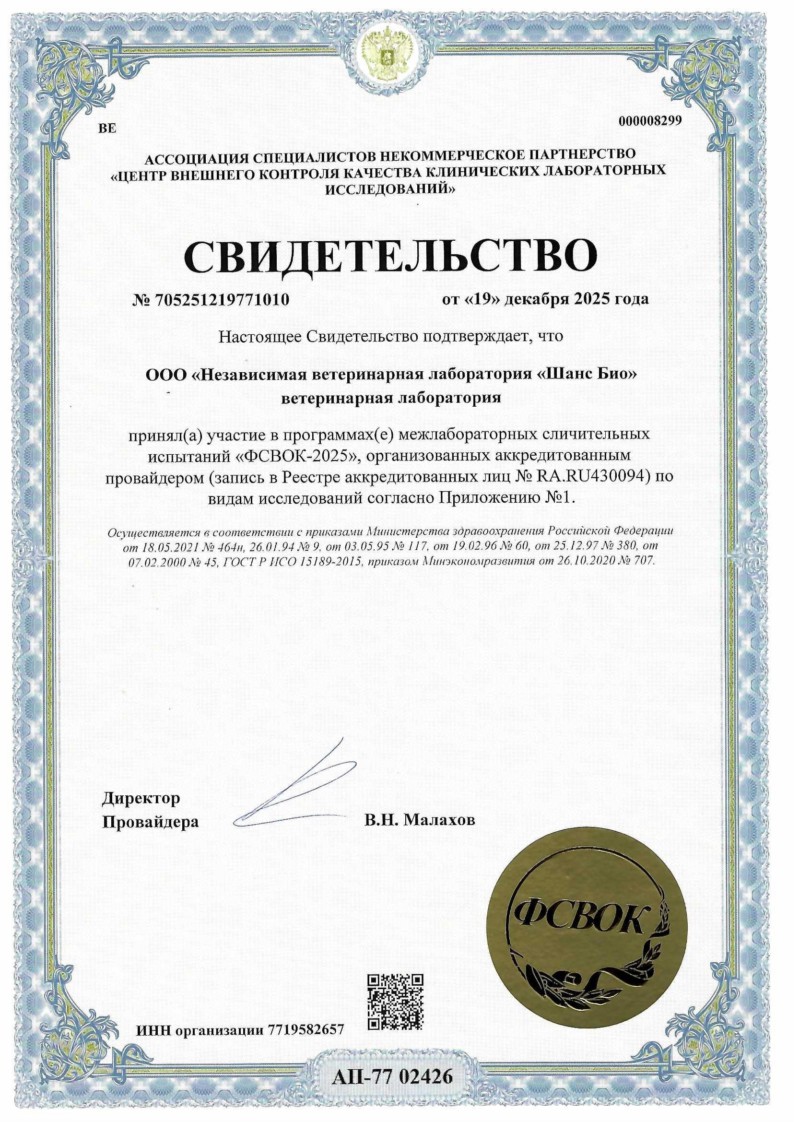 ВЕ

000008299

АССОЦИАЦИЯ СПЕЦИАЛИСТОВ НЕКОММЕРЧЕСКОЕ ПАРТНЕРСТВО «ЦЕНТР ВНЕШНЕГО КОНТРОЛЯ КАЧЕСТВА КЛИНИЧЕСКИХ ЛАБОРАТОРНЫХ ИССЛЕДОВАНИЙ»

СВИДЕТЕЛЬСТВО

№ 705251219771010

от «19» декабря 2025 года

Настоящее Свидетельство подтверждает, что

ООО «Независимая ветеринарная лаборатория «Шанс Био» ветеринарная лаборатория

принял(а) участие в программах(е) межлабораторных сличительных испытаний «ФСВОК-2025», организованных аккредитованным провайдером (запись в Реестре аккредитованных лиц № RA.RU430094) по видам исследований согласно Приложению №1.

Осуществляется в соответствии с приказами Министерства здравоохранения Российской Федерации от 18.05.2021 № 464н, 26.01.94 № 9, от 03.05.95 № 117, от 19.02.96 № 60, от 25.12.97 № 380, от 07.02.2000 № 45, ГОСТ Р ИСО 15189-2015, приказом Минэкономразвития от 26.10.2020 № 707.

Директор
Провайдера

В.Н. Малахов

ФСВОК

ИНН организации 7719582657

АП-77 02426